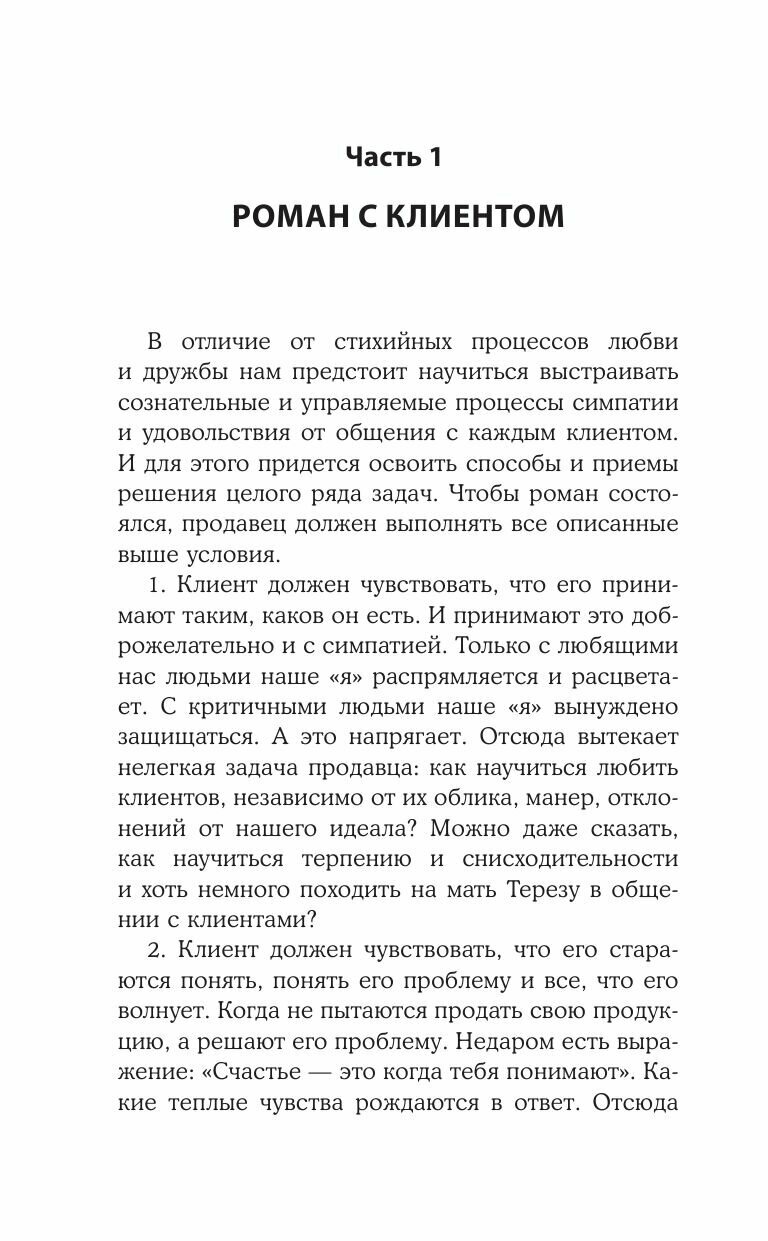 Часть 1

РОМАН С КЛИЕНТОМ

В отличие от стихийных процессов любви и дружбы нам предстоит научиться выстраивать сознательные и управляемые процессы симпатии и удовольствия от общения с каждым клиентом. И для этого придется освоить способы и приемы решения целого ряда задач. Чтобы роман состоялся, продавец должен выполнять все описанные выше условия.

1. Клиент должен чувствовать, что его принимают таким, каков он есть. И принимают это доброжелательно и с симпатией. Только с любящими нас людьми наше «я» распрямляется и расцветает. С критичными людьми наше «я» вынуждено защищаться. А это напрягает. Отсюда вытекает нелегкая задача продавца: как научиться любить клиентов, независимо от их облика, манер, отклонений от нашего идеала? Можно даже сказать, как научиться терпению и снисходительности и хоть немного походить на мать Терезу в общении с клиентами?

2. Клиент должен чувствовать, что его стараются понять, понять его проблему и все, что его волнует. Когда не пытаются продать свою продукцию, а решают его проблему. Недаром есть выражение: «Счастье — это когда тебя понимают». Какие теплые чувства рождаются в ответ. Отсюда